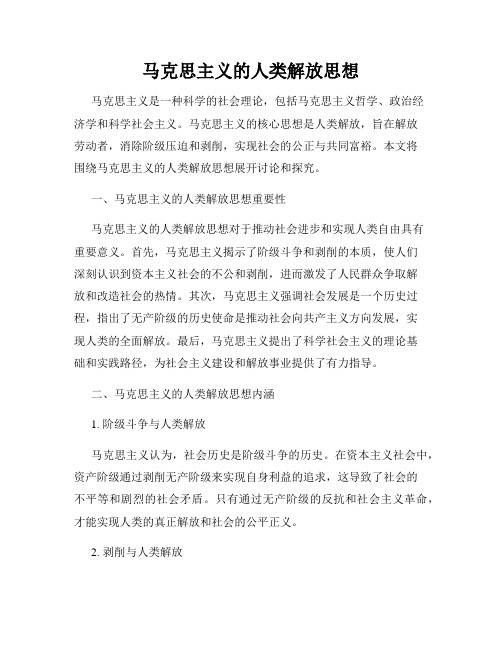 马克思主义的人类解放思想

马克思主义是一种科学的社会理论，包括马克思主义哲学、政治经济学和科学社会主义。马克思主义的核心思想是人类解放，旨在解放劳动者，消除阶级压迫和剥削，实现社会的公正与共同富裕。本文将围绕马克思主义的人类解放思想展开讨论和探究。

一、马克思主义的人类解放思想重要性

马克思主义的人类解放思想对于推动社会进步和实现人类自由具有重要意义。首先，马克思主义揭示了阶级斗争和剥削的本质，使人们深刻认识到资本主义社会的不公和剥削，进而激发了人民群众争取解放和改造社会的热情。其次，马克思主义强调社会发展是一个历史过程，指出了无产阶级的历史使命是推动社会向共产主义方向发展，实现人类的全面解放。最后，马克思主义提出了科学社会主义的理论基础和实践路径，为社会主义建设和解放事业提供了有力指导。

二、马克思主义的人类解放思想内涵

1. 阶级斗争与人类解放

马克思主义认为，社会历史是阶级斗争的历史。在资本主义社会中，资产阶级通过剥削无产阶级来实现自身利益的追求，这导致了社会的不平等和剧烈的社会矛盾。只有通过无产阶级的反抗和社会主义革命，才能实现人类的真正解放和社会的公平正义。

2. 剥削与人类解放